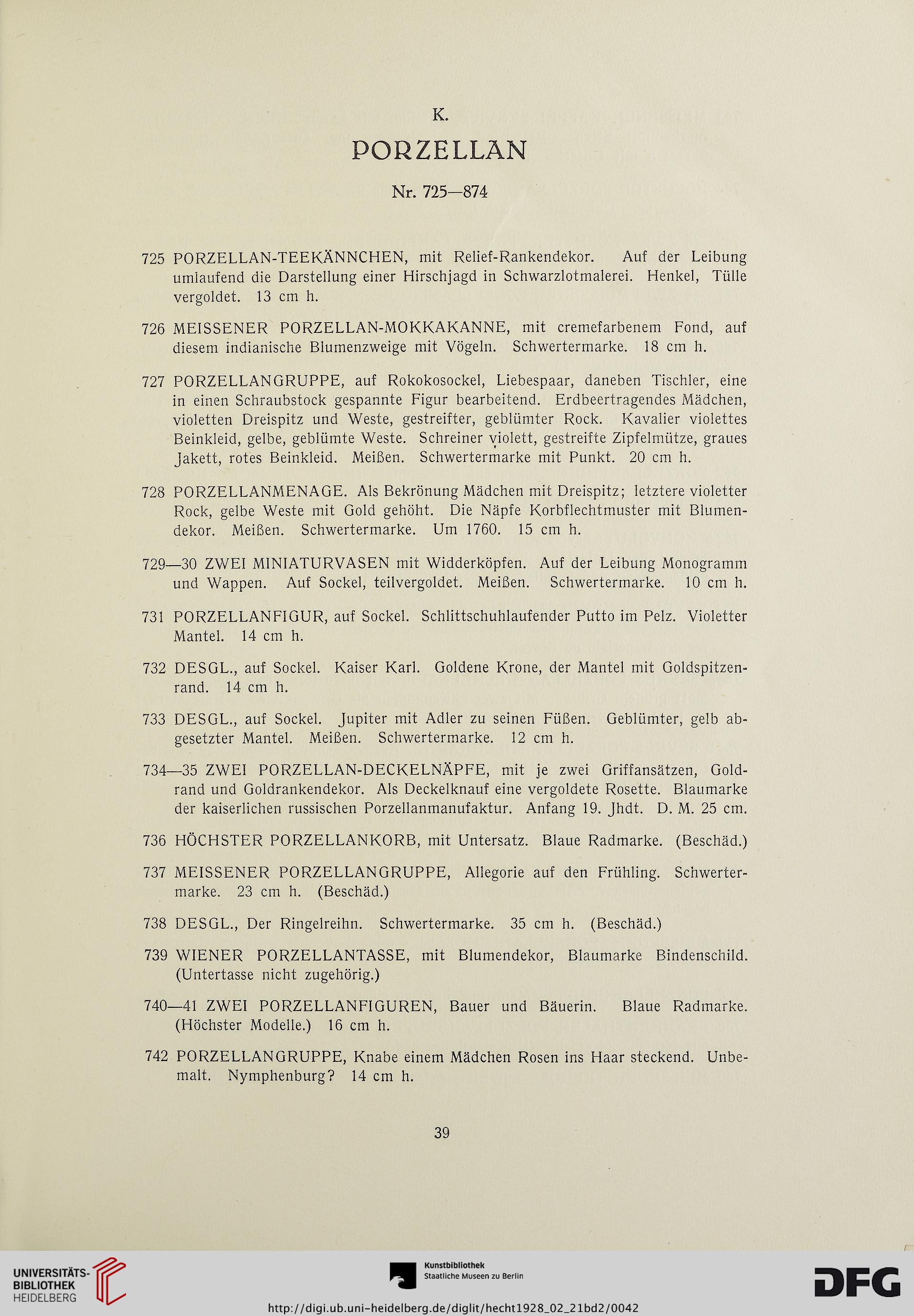 K.

PORZELLAN

Nr. 725—874

725 PORZELLAN-TEEKÄNNCHEN, mit Relief-Rankendekor. Auf der Leibung umlaufend die Darstellung einer Hirschjagd in Schwarzlotmalerei. Henkel, Tülle vergoldet. 13 cm h.

726 MEISSENER PORZELLAN-MOKKAKANNE, mit cremefarbenem Fond, auf diesem indianische Blumenzweige mit Vögeln. Schwertermarke. 18 cm h.

727 PORZELLANGRUPPE, auf Rokokosockel, Liebespaar, daneben Tischler, eine in einen Schraubstock gespannte Figur bearbeitend. Erdbeertragendes Mädchen, violetten Dreispitz und Weste, gestreifter, geblümter Rock. Kavalier violettes Beinkleid, gelbe, geblümte Weste. Schreiner violett, gestreifte Zipfelmütze, graues Jakett, rotes Beinkleid. Meißen. Schwertermarke mit Punkt. 20 cm h.

728 PORZELLANMENAGE. Als Bekrönung Mädchen mit Dreispitz; letztere violetter Rock, gelbe Weste mit Gold gehöht. Die Näpfe Korbflechtmuster mit Blumendekor. Meißen. Schwertermarke. Um 1760. 15 cm h.

729—30 ZWEI MINIATURVASEN mit Widderköpfen. Auf der Leibung Monogramm und Wappen. Auf Sockel, teilvergoldet. Meißen. Schwertermarke. 10 cm h.

731 PORZELLANFIGUR, auf Sockel. Schlittschuhlaufender Putto im Pelz. Violetter Mantel. 14 cm h.

732 DESGL., auf Sockel. Kaiser Karl. Goldene Krone, der Mantel mit Goldspitzenrand. 14 cm h.

733 DESGL., auf Sockel. Jupiter mit Adler zu seinen Füßen. Geblümter, gelb abgesetzter Mantel. Meißen. Schwertermarke. 12 cm h.

734—35 ZWEI PORZELLAN-DECKELNÄPFE, mit je zwei Griffansätzen, Goldrand und Goldrankendekor. Als Deckelknauf eine vergoldete Rosette. Blaumarke der kaiserlichen russischen Porzellanmanufaktur. Anfang 19. Jhdt. D. M. 25 cm.

736 HÖCHSTER PORZELLANKORB, mit Untersatz. Blaue Radmarke. (Beschäd.)

737 MEISSENER PORZELLANGRUPPE, Allegorie auf den Frühling. Schwertermarke. 23 cm h. (Beschäd.)

738 DESGL., Der Ringelreihn. Schwertermarke. 35 cm h. (Beschäd.)

739 WIENER PORZELLANTASSE, mit Blumendekor, Blaumarke Bindenschild. (Untertasse nicht zugehörig.)

740—41 ZWEI PORZELLANFIGUREN, Bauer und Bäuerin. Blaue Radmarke. (Höchster Modelle.) 16 cm h.

742 PORZELLANGRUPPE, Knabe einem Mädchen Rosen ins Haar steckend. Unbemalt. Nymphenburg? 14 cm h.

39

UNIVERSITÄTS-BIBLIOTHEK HEIDELBERG

Kunstbibliothek Staatliche Museen zu Berlin

DFG

http://digi.ub.uni-heidelberg.de/diglit/hecht1928_02_21bd2/0042